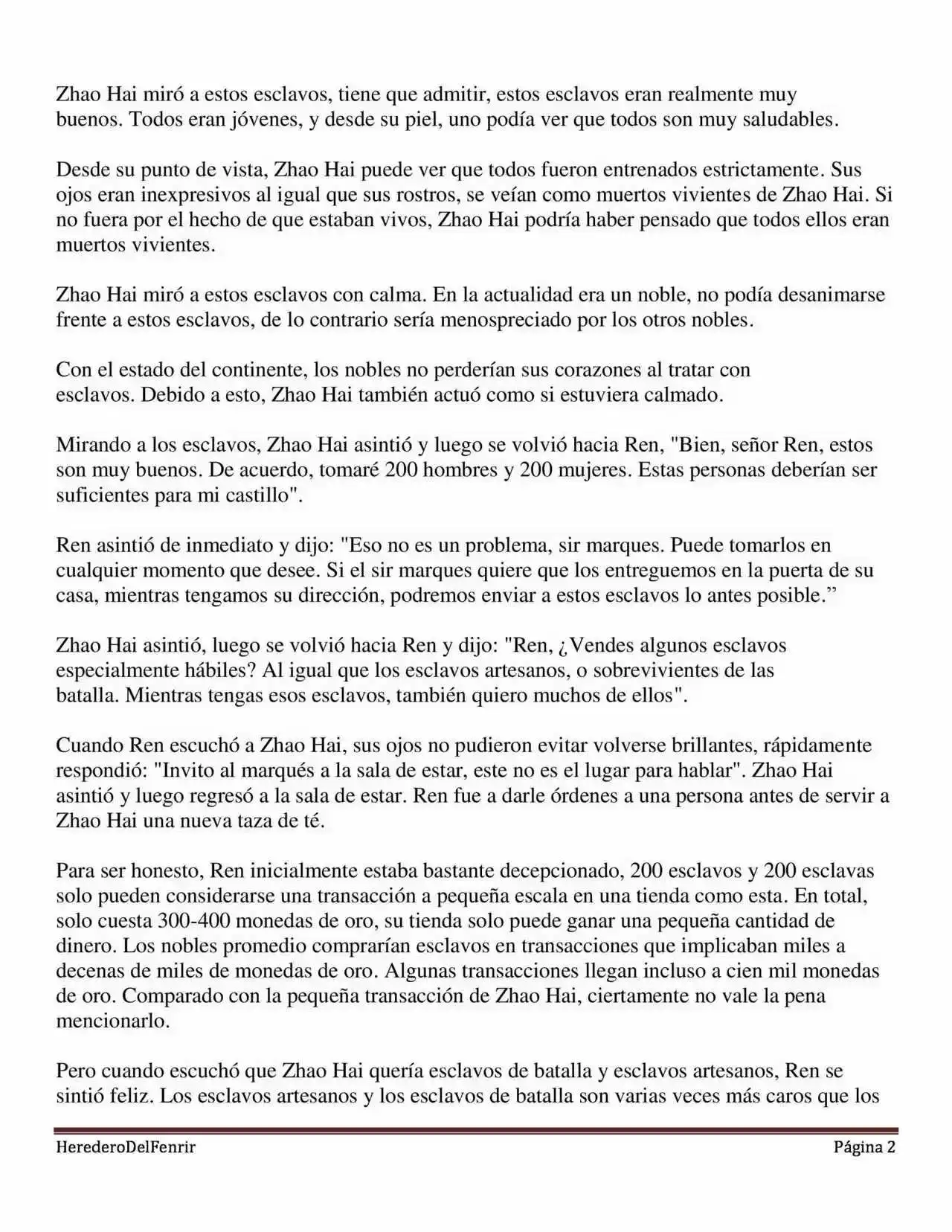 Zhao Hai miró a estos esclavos, tiene que admitir, estos esclavos eran realmente muy buenos. Todos eran jóvenes, y desde su piel, uno podía ver que todos son muy saludables.

Desde su punto de vista, Zhao Hai puede ver que todos fueron entrenados estrictamente. Sus ojos eran inexpresivos al igual que sus rostros, se veían como muertos vivientes de Zhao Hai. Si no fuera por el hecho de que estaban vivos, Zhao Hai podría haber pensado que todos ellos eran muertos vivientes.

Zhao Hai miró a estos esclavos con calma. En la actualidad era un noble, no podía desanimarse frente a estos esclavos, de lo contrario sería menospreciado por los otros nobles.

Con el estado del continente, los nobles no perderían sus corazones al tratar con esclavos. Debido a esto, Zhao Hai también actuó como si estuviera calmado.

Mirando a los esclavos, Zhao Hai asintió y luego se volvió hacia Ren, "Bien, señor Ren, estos son muy buenos. De acuerdo, tomaré 200 hombres y 200 mujeres. Estas personas deberían ser suficientes para mi castillo".

Ren asintió de inmediato y dijo: "Eso no es un problema, sir marques. Puede tomarlos en cualquier momento que desee. Si el sir marques quiere que los entreguemos en la puerta de su casa, mientras tengamos su dirección, podremos enviar a estos esclavos lo antes posible.”

Zhao Hai asintió, luego se volvió hacia Ren y dijo: "Ren, ¿Vendes algunos esclavos especialmente hábiles? Al igual que los esclavos artesanos, o sobrevivientes de las batalla. Mientras tengas esos esclavos, también quiero muchos de ellos".

Cuando Ren escuchó a Zhao Hai, sus ojos no pudieron evitar volverse brillantes, rápidamente respondió: "Invito al marqués a la sala de estar, este no es el lugar para hablar". Zhao Hai asintió y luego regresó a la sala de estar. Ren fue a darle órdenes a una persona antes de servir a Zhao Hai una nueva taza de té.

Para ser honesto, Ren inicialmente estaba bastante decepcionado, 200 esclavos y 200 esclavas solo pueden considerarse una transacción a pequeña escala en una tienda como esta. En total, solo cuesta 300-400 monedas de oro, su tienda solo puede ganar una pequeña cantidad de dinero. Los nobles promedio comprarían esclavos en transacciones que implicaban miles a decenas de miles de monedas de oro. Algunas transacciones llegan incluso a cien mil monedas de oro. Comparado con la pequeña transacción de Zhao Hai, ciertamente no vale la pena mencionarlo.

Pero cuando escuchó que Zhao Hai quería esclavos de batalla y esclavos artesanos, Ren se sintió feliz. Los esclavos artesanos y los esclavos de batalla son varias veces más caros que los

HerederoDelFenrir Página 2